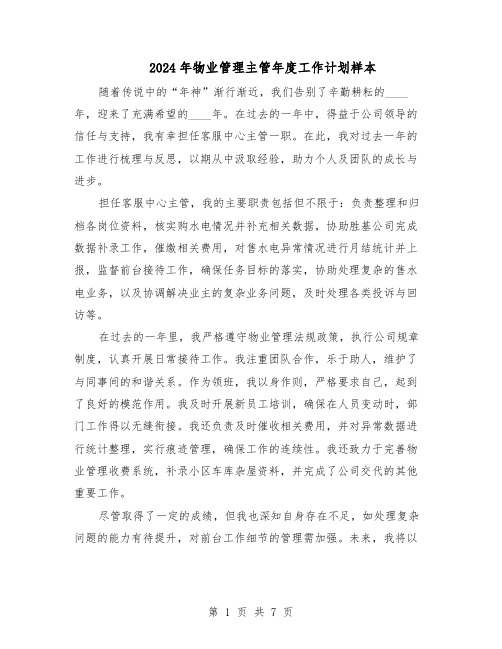 2024年物业管理主管年度工作计划样本

随着传说中的“年神”渐行渐近，我们告别了辛勤耕耘的____年，迎来了充满希望的____年。在过去的一年中，得益于公司领导的信任与支持，我有幸担任客服中心主管一职。在此，我对过去一年的工作进行梳理与反思，以期从中汲取经验，助力个人及团队的成长与进步。

担任客服中心主管，我的主要职责包括但不限于：负责整理和归档各岗位资料，核实购水电情况并补充相关数据，协助胜基公司完成数据补录工作，催缴相关费用，对售水电异常情况进行月结统计并上报，监督前台接待工作，确保任务目标的落实，协助处理复杂的售水电业务，以及协调解决业主的复杂业务问题，及时处理各类投诉与回访等。

在过去的一年里，我严格遵守物业管理法规政策，执行公司规章制度，认真开展日常接待工作。我注重团队合作，乐于助人，维护了与同事间的和谐关系。作为领班，我以身作则，严格要求自己，起到了良好的模范作用。我及时开展新员工培训，确保在人员变动时，部门工作得以无缝衔接。我还负责及时催收相关费用，并对异常数据进行统计整理，实行痕迹管理，确保工作的连续性。我还致力于完善物业管理收费系统，补录小区车库杂屋资料，并完成了公司交代的其他重要工作。

尽管取得了一定的成绩，但我也深知自身存在不足，如处理复杂问题的能力有待提升，对前台工作细节的管理需加强。未来，我将以

第 1 页 共 7 页